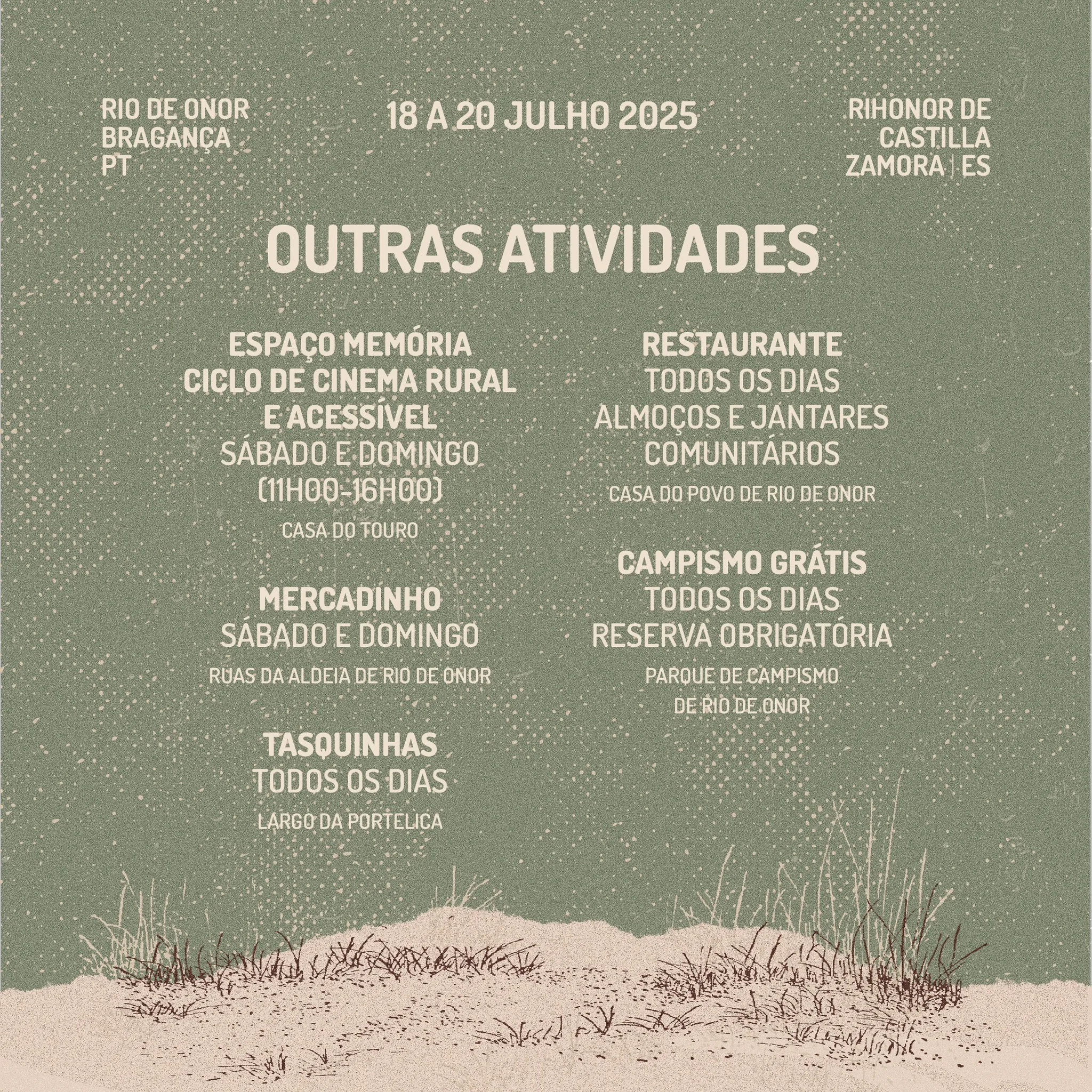 RIO DE ONOR
BRAGANÇA
PT

18 A 20 JULHO 2025

RIHONOR DE
CASTILLA
ZAMORA | ES

OUTRAS ATIVIDADES

ESPAÇO MEMÓRIA
CICLO DE CINEMA RURAL
E ACESSÍVEL
SÁBADO E DOMINGO
(11H00-16H00)
CASA DO TOURO

MERCADINHO
SÁBADO E DOMINGO
RUAS DA ALDEIA DE RIO DE ONOR

TASQUINHAS
TODOS OS DIAS
LARGO DA PORTELICA

RESTAURANTE
TODOS OS DIAS
ALMOÇOS E JANTARES
COMUNITÁRIOS
CASA DO POVO DE RIO DE ONOR

CAMPISMO GRÁTIS
TODOS OS DIAS
RESERVA OBRIGATÓRIA
PARQUE DE CAMPISMO
DE RIO DE ONOR